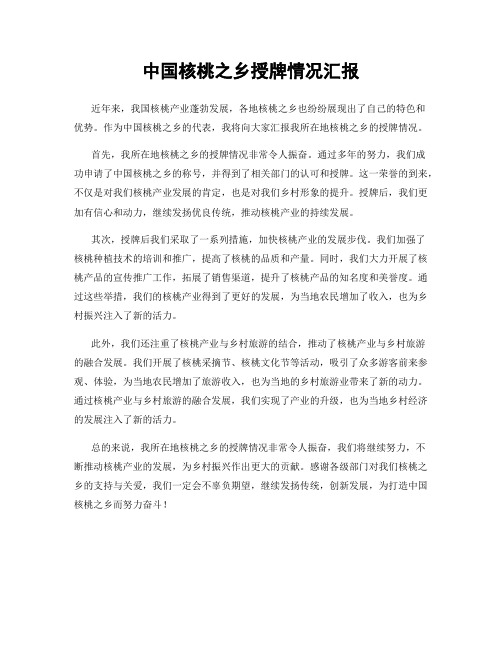 中国核桃之乡授牌情况汇报

近年来，我国核桃产业蓬勃发展，各地核桃之乡也纷纷展现出了自己的特色和优势。作为中国核桃之乡的代表，我将向大家汇报我所在地核桃之乡的授牌情况。

首先，我所在地核桃之乡的授牌情况非常令人振奋。通过多年的努力，我们成功申请了中国核桃之乡的称号，并得到了相关部门的认可和授牌。这一荣誉的到来，不仅是对我们核桃产业发展的肯定，也是对我们乡村形象的提升。授牌后，我们更加有信心和动力，继续发扬优良传统，推动核桃产业的持续发展。

其次，授牌后我们采取了一系列措施，加快核桃产业的发展步伐。我们加强了核桃种植技术的培训和推广，提高了核桃的品质和产量。同时，我们大力开展了核桃产品的宣传推广工作，拓展了销售渠道，提升了核桃产品的知名度和美誉度。通过这些举措，我们的核桃产业得到了更好的发展，为当地农民增加了收入，也为乡村振兴注入了新的活力。

此外，我们还注重了核桃产业与乡村旅游的结合，推动了核桃产业与乡村旅游的融合发展。我们开展了核桃采摘节、核桃文化节等活动，吸引了众多游客前来参观、体验，为当地农民增加了旅游收入，也为当地的乡村旅游业带来了新的动力。通过核桃产业与乡村旅游的融合发展，我们实现了产业的升级，也为当地乡村经济的发展注入了新的活力。

总的来说，我所在地核桃之乡的授牌情况非常令人振奋，我们将继续努力，不断推动核桃产业的发展，为乡村振兴作出更大的贡献。感谢各级部门对我们核桃之乡的支持与关爱，我们一定会不辜负期望，继续发扬传统，创新发展，为打造中国核桃之乡而努力奋斗！